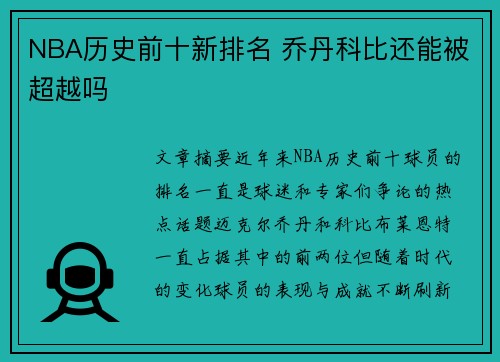 NBA历史前十新排名 乔丹科比还能被超越吗

文章摘要近年来NBA历史前十球员的排名一直是球迷和专家们争论的热点话题迈克尔乔丹和科比布莱恩特一直占据其中的前两位但随着时代的变化球员的表现与成就不断刷新